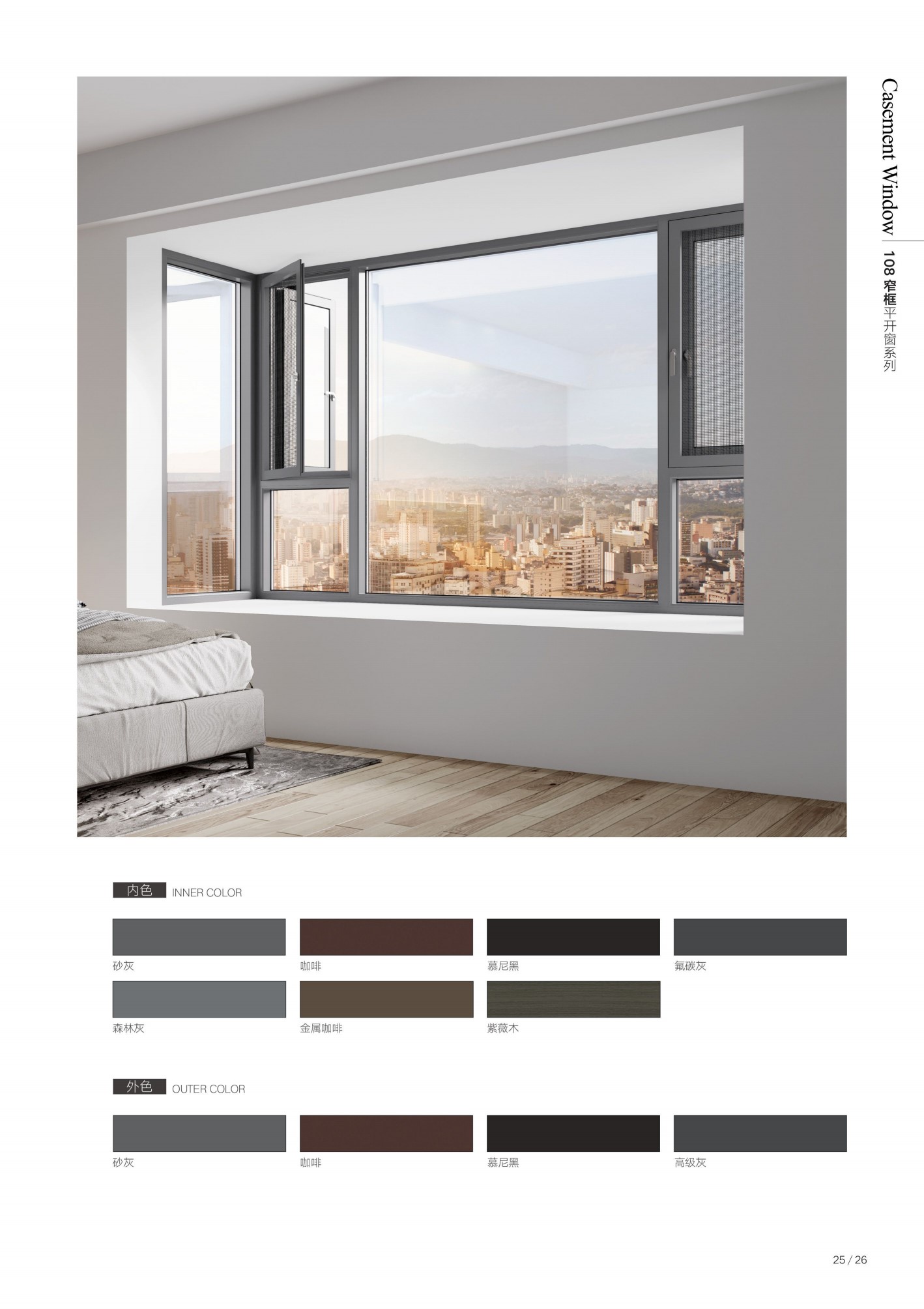 Casement Window | 108 窄框平开窗系列

内色 INNER COLOR

砂灰

咖啡

慕尼黑

氟碳灰

森林灰

金属咖啡

紫薇木

外色 OUTER COLOR

砂灰

咖啡

慕尼黑

高级灰

25 / 26